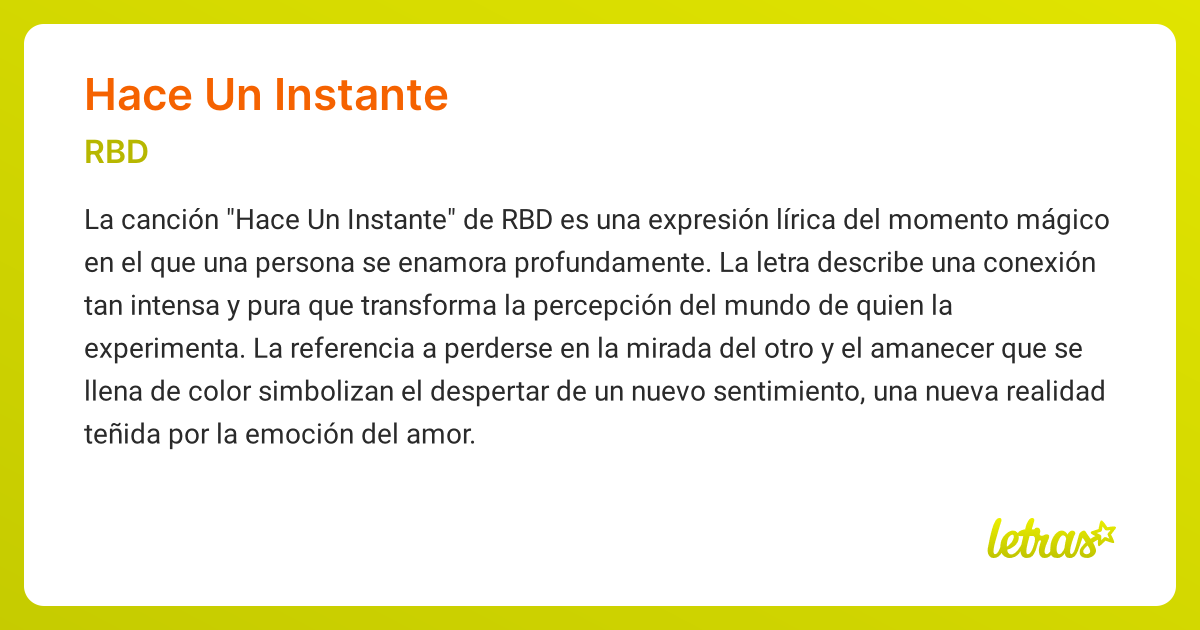 Hace Un Instante

RBD

La canción "Hace Un Instante" de RBD es una expresión lírica del momento mágico en el que una persona se enamora profundamente. La letra describe una conexión tan intensa y pura que transforma la percepción del mundo de quien la experimenta. La referencia a perderse en la mirada del otro y el amanecer que se llena de color simbolizan el despertar de un nuevo sentimiento, una nueva realidad teñida por la emoción del amor.

letras